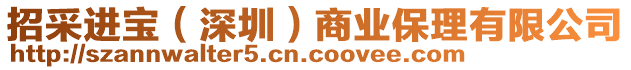 招采进宝（深圳）商业保理有限公司
http://szannwalter5.cn.coovee.com